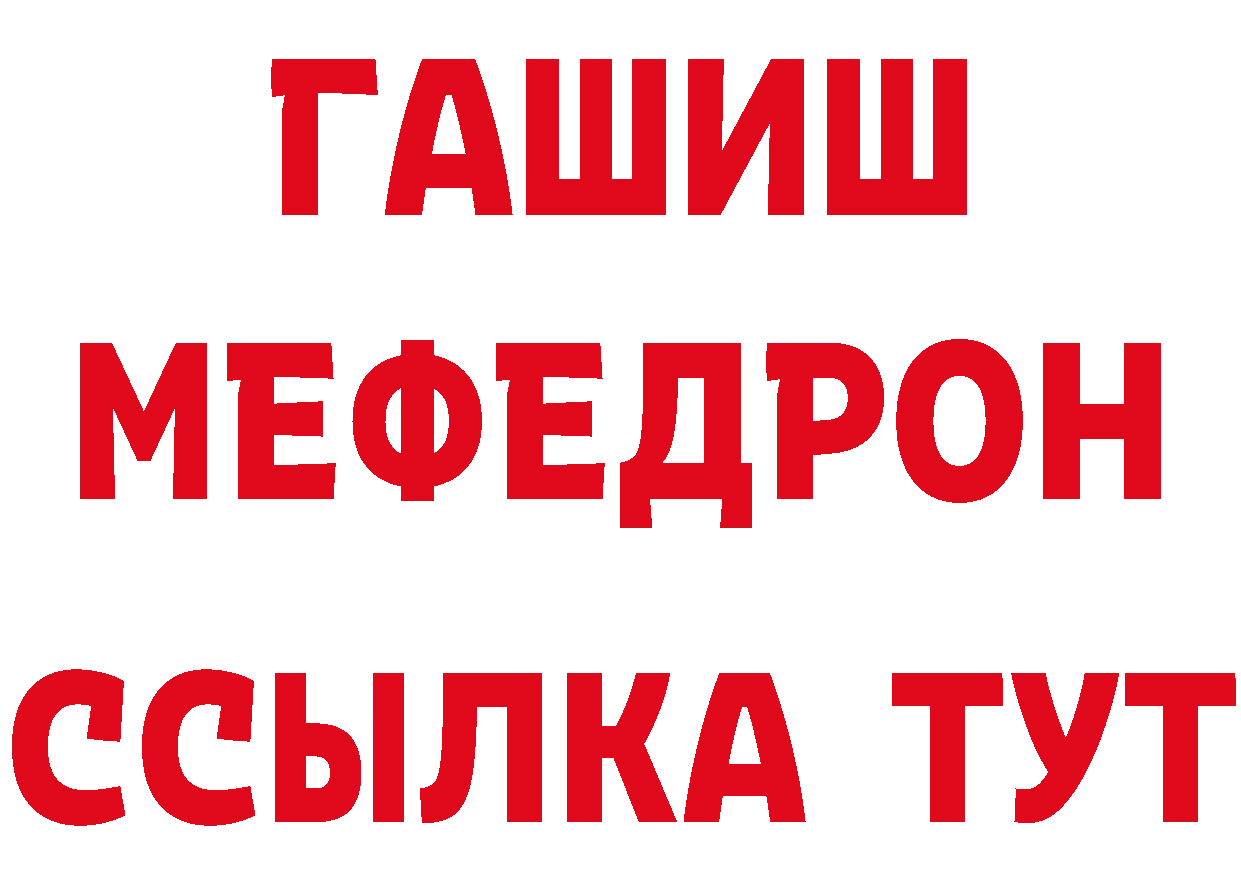 ГАШИШ
МЕФЕДРОН
ССЫЛКА ТУТ